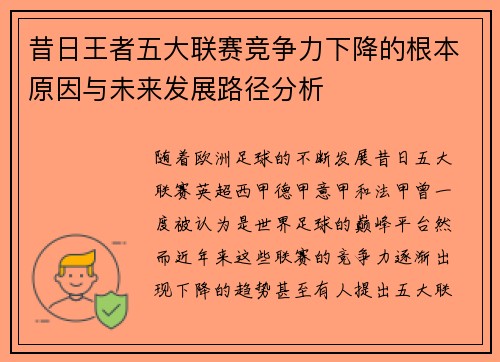 昔日王者五大联赛竞争力下降的根本原因与未来发展路径分析

随着欧洲足球的不断发展昔日五大联赛英超西甲德甲意甲和法甲曾一度被认为是世界足球的巅峰平台然而近年来这些联赛的竞争力逐渐出现下降的趋势甚至有人提出五大联